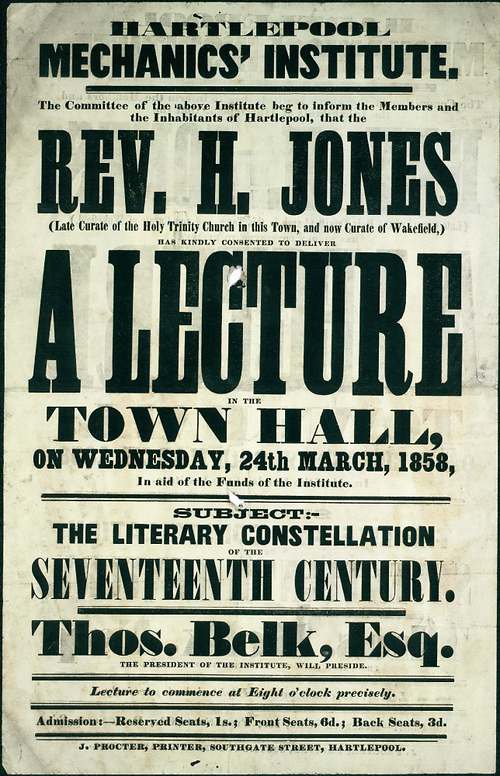 HARTLEPOOL
MECHANICS' INSTITUTE.

The Committee of the above Institute beg to inform the Members and the Inhabitants of Hartlepool, that the

REV. H. JONES

(Late Curate of the Holy Trinity Church in this Town, and now Curate of Wakefield,)

HAS KINDLY CONSENTED TO DELIVER

A LECTURE

IN THE

TOWN HALL,

ON WEDNESDAY, 24th MARCH, 1858,

In aid of the Funds of the Institute.

SUBJECT:-

THE LITERARY CONSTELLATION

OF THE

SEVENTEENTH CENTURY.

Thos. Belk, Esq.

THE PRESIDENT OF THE INSTITUTE, WILL PRESIDE.

Lecture to commence at Eight o'clock precisely.

Admission:—Reserved Seats, 1s.; Front Seats, 6d.; Back Seats, 3d.

J. PROCTER, PRINTER, SOUTHGATE STREET, HARTLEPOOL.